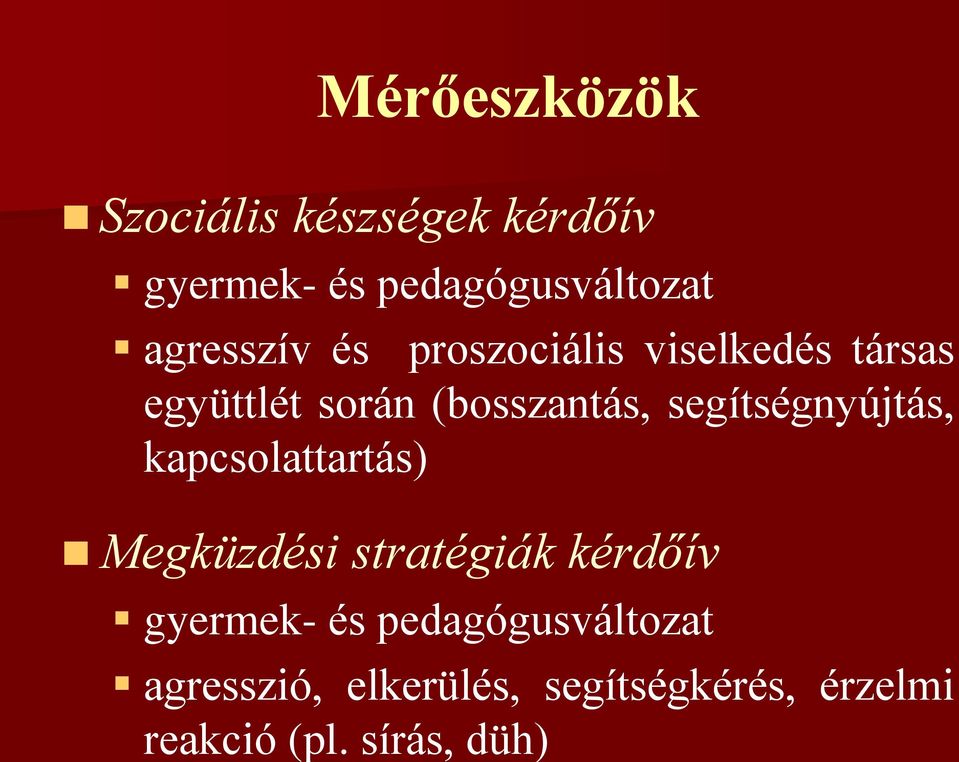 Mérőeszközök

Szociális készségek kérdőív

gyermek- és pedagógusváltozat

agresszív és proszociális viselkedés társas együttlét során (bosszantás, segítségnyújtás, kapcsolattartás)

Megküzdési stratégiák kérdőív

gyermek- és pedagógusváltozat

agresszió, elkerülés, segítségkérés, érzelmi reakció (pl. sírás, düh)